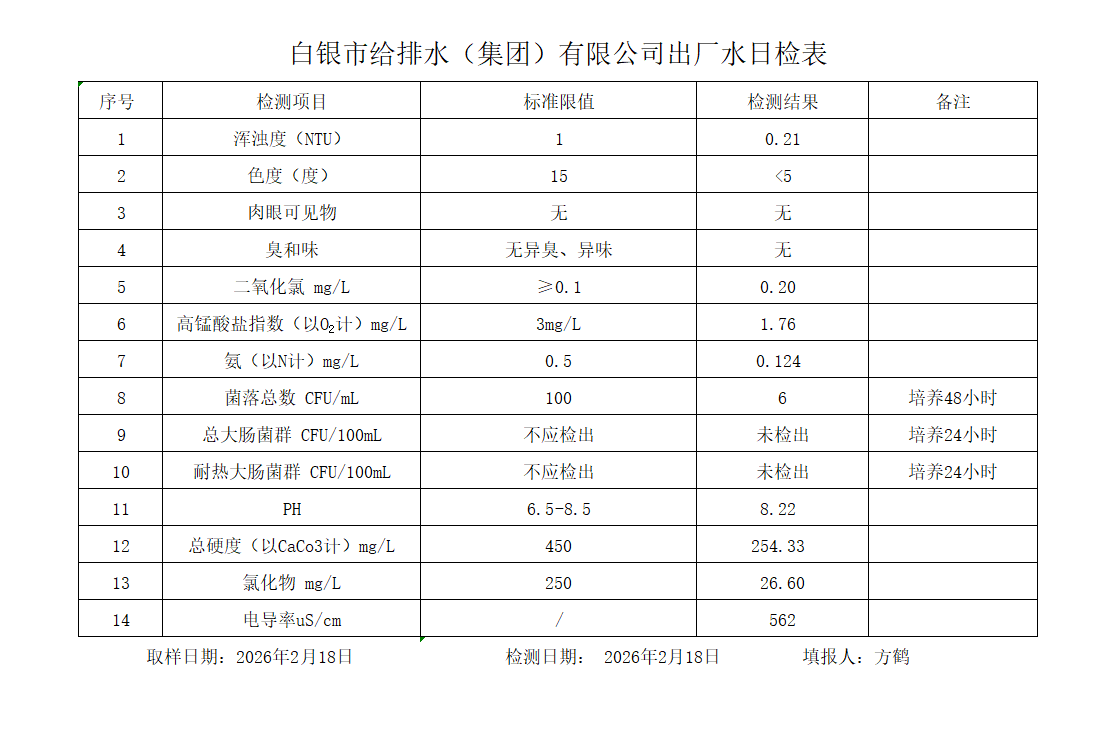 白银市给排水（集团）有限公司出厂水日检表

| 序号 | 检测项目 | 标准限值 | 检测结果 | 备注 |
|---|---|---|---|---|
| 1 | 浑浊度（NTU） | 1 | 0.21 | |
| 2 | 色度（度） | 15 | <5 | |
| 3 | 肉眼可见物 | 无 | 无 | |
| 4 | 臭和味 | 无异臭、异味 | 无 | |
| 5 | 二氧化氯 mg/L | ≥0.1 | 0.20 | |
| 6 | 高锰酸盐指数（以$O_2$计）mg/L | 3mg/L | 1.76 | |
| 7 | 氨（以N计）mg/L | 0.5 | 0.124 | |
| 8 | 菌落总数 CFU/mL | 100 | 6 | 培养48小时 |
| 9 | 总大肠菌群 CFU/100mL | 不应检出 | 未检出 | 培养24小时 |
| 10 | 耐热大肠菌群 CFU/100mL | 不应检出 | 未检出 | 培养24小时 |
| 11 | PH | 6.5-8.5 | 8.22 | |
| 12 | 总硬度（以CaCo3计）mg/L | 450 | 254.33 | |
| 13 | 氯化物 mg/L | 250 | 26.60 | |
| 14 | 电导率uS/cm | / | 562 | |

取样日期：2026年2月18日　　检测日期： 2026年2月18日　　填报人：方鹤